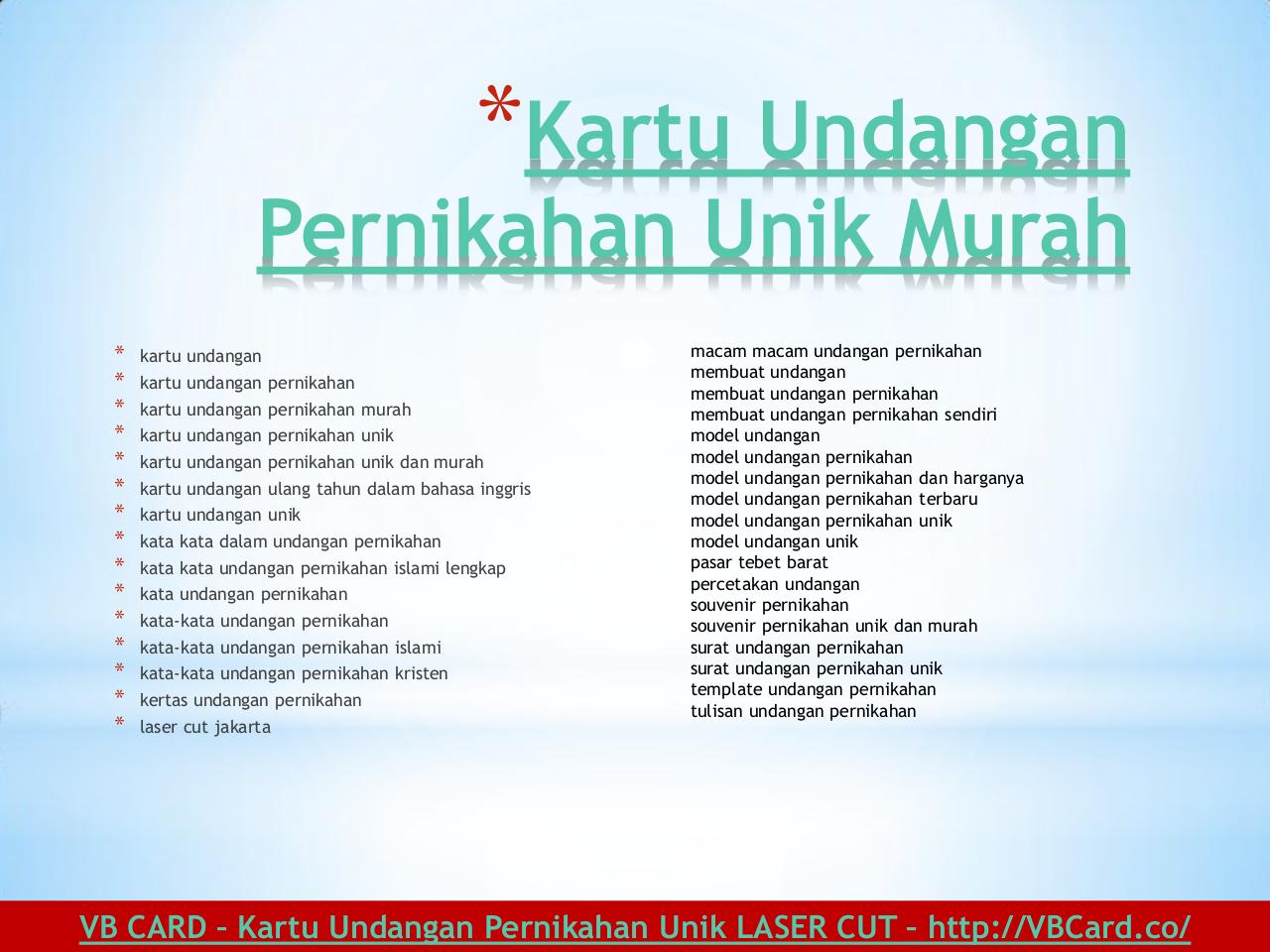 *Kartu Undangan Pernikahan Unik Murah

* kartu undangan
* kartu undangan pernikahan
* kartu undangan pernikahan murah
* kartu undangan pernikahan unik
* kartu undangan pernikahan unik dan murah
* kartu undangan ulang tahun dalam bahasa inggris
* kartu undangan unik
* kata kata dalam undangan pernikahan
* kata kata undangan pernikahan islami lengkap
* kata undangan pernikahan
* kata-kata undangan pernikahan
* kata-kata undangan pernikahan islami
* kata-kata undangan pernikahan kristen
* kertas undangan pernikahan
* laser cut jakarta

macam macam undangan pernikahan
membuat undangan
membuat undangan pernikahan
membuat undangan pernikahan sendiri
model undangan
model undangan pernikahan
model undangan pernikahan dan harganya
model undangan pernikahan terbaru
model undangan pernikahan unik
model undangan unik
pasar tebet barat
percetakan undangan
souvenir pernikahan
souvenir pernikahan unik dan murah
surat undangan pernikahan
surat undangan pernikahan unik
template undangan pernikahan
tulisan undangan pernikahan

VB CARD – Kartu Undangan Pernikahan Unik LASER CUT – http://VBCard.co/